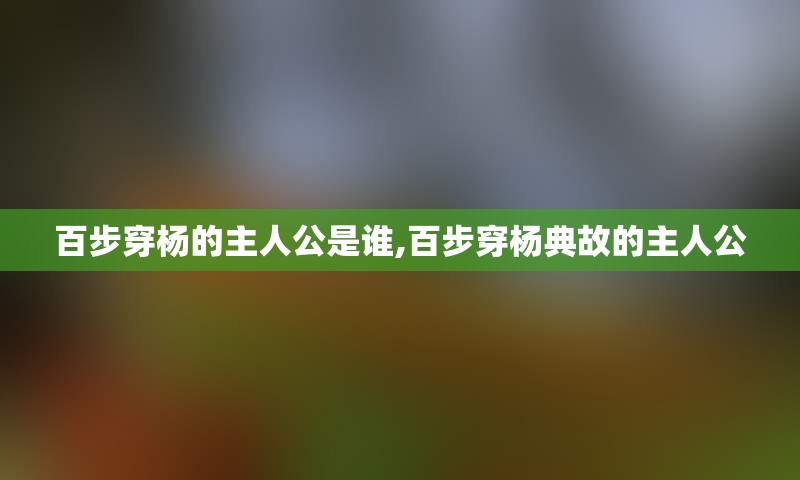 百步穿杨的主人公是谁,百步穿杨典故的主人公